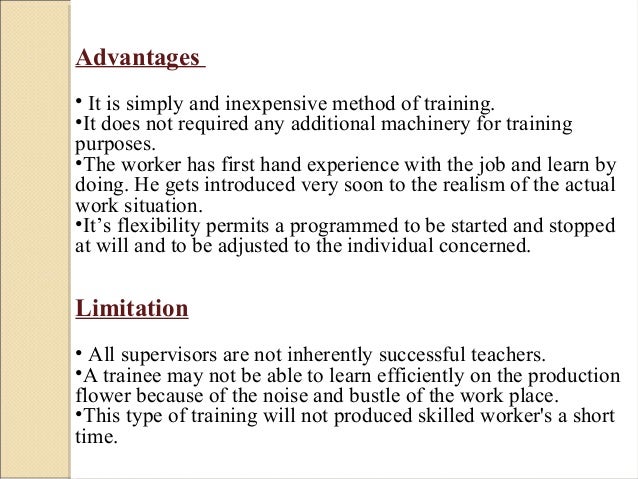 Advantages

• It is simply and inexpensive method of training.
•It does not required any additional machinery for training purposes.
•The worker has first hand experience with the job and learn by doing. He gets introduced very soon to the realism of the actual work situation.
•It's flexibility permits a programmed to be started and stopped at will and to be adjusted to the individual concerned.

Limitation

• All supervisors are not inherently successful teachers.
•A trainee may not be able to learn efficiently on the production flower because of the noise and bustle of the work place.
•This type of training will not produced skilled worker's a short time.